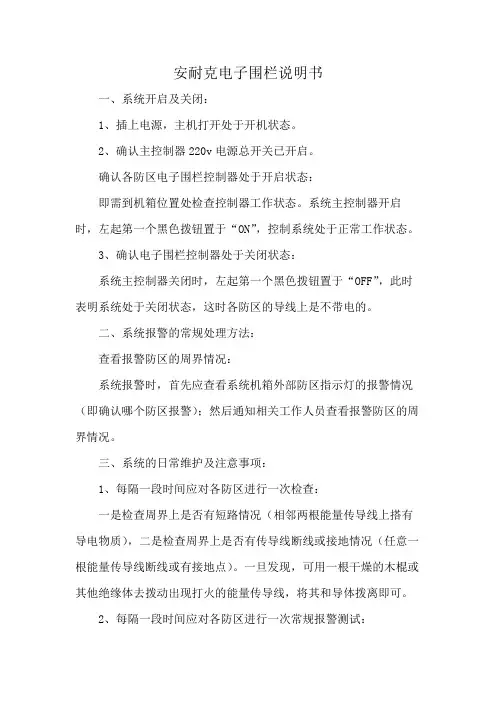 安耐克电子围栏说明书

一、系统开启及关闭：

1、插上电源，主机打开处于开机状态。

2、确认主控制器 220v 电源总开关已开启。

确认各防区电子围栏控制器处于开启状态：

即需到机箱位置处检查控制器工作状态。系统主控制器开启时，左起第一个黑色拨钮置于“ON”，控制系统处于正常工作状态。

3、确认电子围栏控制器处于关闭状态：

系统主控制器关闭时，左起第一个黑色拨钮置于“OFF”，此时表明系统处于关闭状态，这时各防区的导线上是不带电的。

二、系统报警的常规处理方法：

查看报警防区的周界情况：

系统报警时，首先应查看系统机箱外部防区指示灯的报警情况（即确认哪个防区报警）；然后通知相关工作人员查看报警防区的周界情况。

三、系统的日常维护及注意事项：

1、每隔一段时间应对各防区进行一次检查：

一是检查周界上是否有短路情况（相邻两根能量传导线上搭有导电物质），二是检查周界上是否有传导线断线或接地情况（任意一根能量传导线断线或有接地点）。一旦发现，可用一根干燥的木棍或其他绝缘体去拨动出现打火的能量传导线，将其和导体拨离即可。

2、每隔一段时间应对各防区进行一次常规报警测试：